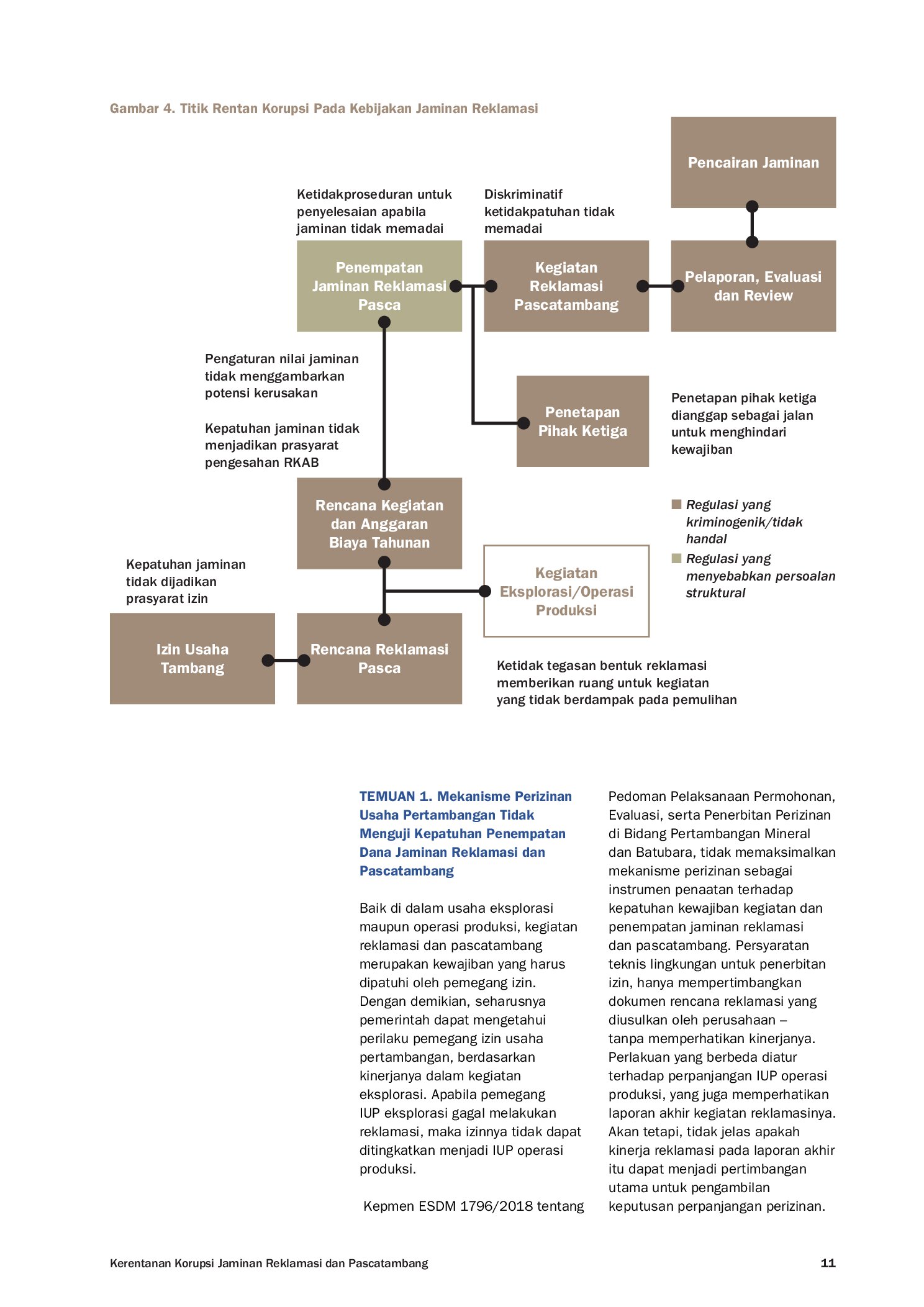 Gambar 4. Titik Rentan Korupsi Pada Kebijakan Jaminan Reklamasi

Pencairan Jaminan

Ketidakproseduran untuk penyelesaian apabila jaminan tidak memadai

Diskriminatif ketidakpatuhan tidak memadai

Penempatan Jaminan Reklamasi Pasca

Kegiatan Reklamasi Pascatambang

Pelaporan, Evaluasi dan Review

Pengaturan nilai jaminan tidak menggambarkan potensi kerusakan

Kepatuhan jaminan tidak menjadikan prasyarat pengesahan RKAB

Penetapan Pihak Ketiga

Penetapan pihak ketiga dianggap sebagai jalan untuk menghindari kewajiban

Rencana Kegiatan dan Anggaran Biaya Tahunan

Regulasi yang kriminogenik/tidak handal

Regulasi yang menyebabkan persoalan struktural

Kepatuhan jaminan tidak dijadikan prasyarat izin

Kegiatan Eksplorasi/Operasi Produksi

Izin Usaha Tambang

Rencana Reklamasi Pasca

Ketidak tegasan bentuk reklamasi memberikan ruang untuk kegiatan yang tidak berdampak pada pemulihan

TEMUAN 1. Mekanisme Perizinan Usaha Pertambangan Tidak Menguji Kepatuhan Penempatan Dana Jaminan Reklamasi dan Pascatambang

Baik di dalam usaha eksplorasi maupun operasi produksi, kegiatan reklamasi dan pascatambang merupakan kewajiban yang harus dipatuhi oleh pemegang izin. Dengan demikian, seharusnya pemerintah dapat mengetahui perilaku pemegang izin usaha pertambangan, berdasarkan kinerjanya dalam kegiatan eksplorasi. Apabila pemegang IUP eksplorasi gagal melakukan reklamasi, maka izinnya tidak dapat ditingkatkan menjadi IUP operasi produksi.

Kepmen ESDM 1796/2018 tentang Pedoman Pelaksanaan Permohonan, Evaluasi, serta Penerbitan Perizinan di Bidang Pertambangan Mineral dan Batubara, tidak memaksimalkan mekanisme perizinan sebagai instrumen penaatan terhadap kepatuhan kewajiban kegiatan dan penempatan jaminan reklamasi dan pascatambang. Persyaratan teknis lingkungan untuk penerbitan izin, hanya mempertimbangkan dokumen rencana reklamasi yang diusulkan oleh perusahaan – tanpa memperhatikan kinerjanya. Perlakuan yang berbeda diatur terhadap perpanjangan IUP operasi produksi, yang juga memperhatikan laporan akhir kegiatan reklamasinya. Akan tetapi, tidak jelas apakah kinerja reklamasi pada laporan akhir itu dapat menjadi pertimbangan utama untuk pengambilan keputusan perpanjangan perizinan.

Kerentanan Korupsi Jaminan Reklamasi dan Pascatambang

11